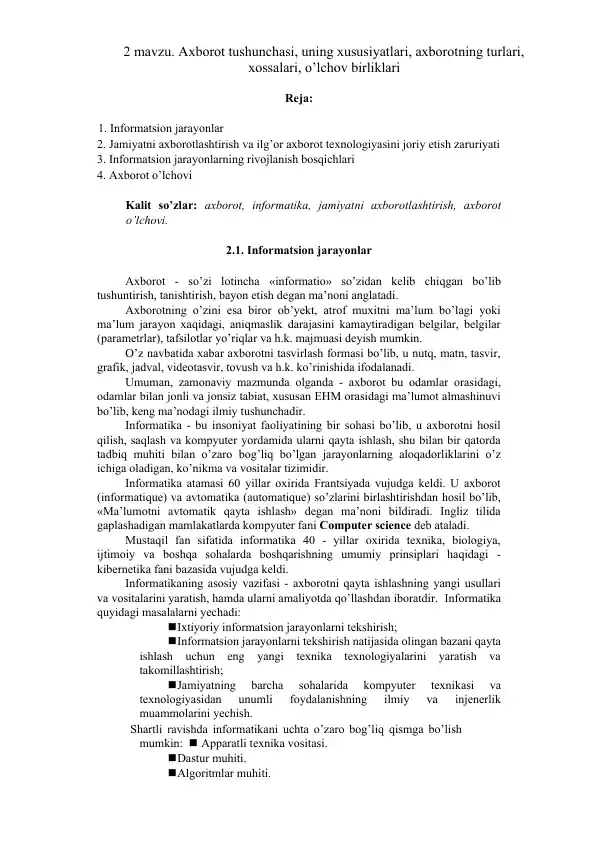 2 mavzu. Axborot tushunchasi, uning xususiyatlari, axborotning turlari, xossalari, o'lchov birliklari

Reja:

1. Informatsion jarayonlar
2. Jamiyatni axborotlashtirish va ilg'or axborot texnologiyasini joriy etish zaruriyati
3. Informatsion jarayonlarning rivojlanish bosqichlari
4. Axborot o'lchovi

Kalit so'zlar: axborot, informatika, jamiyatni axborotlashtirish, axborot o'lchovi.

2.1. Informatsion jarayonlar

Axborot - so'zi lotincha «informatio» so'zidan kelib chiqgan bo'lib tushuntirish, tanishtirish, bayon etish degan ma'noni anglatadi.

Axborotning o'zini esa biror ob'yekt, atrof muxitni ma'lum bo'lagi yoki ma'lum jarayon xaqidagi, aniqmaslik darajasini kamaytiradigan belgilar, belgilar (parametrlar), tafsilotlar yo'riqlar va h.k. majmuasi deyish mumkin.

O'z navbatida xabar axborotni tasvirlash formasi bo'lib, u nutq, matn, tasvir, grafik, jadval, videotasvir, tovush va h.k. ko'rinishida ifodalanadi.

Umuman, zamonaviy mazmunda olganda - axborot bu odamlar orasidagi, odamlar bilan jonli va jonsiz tabiat, xususan EHM orasidagi ma'lumot almashinuvi bo'lib, keng ma'nodagi ilmiy tushunchadir.

Informatika - bu insoniyat faoliyatining bir sohasi bo'lib, u axborotni hosil qilish, saqlash va kompyuter yordamida ularni qayta ishlash, shu bilan bir qatorda tadbiq muhiti bilan o'zaro bog'liq bo'lgan jarayonlarning aloqadorliklarini o'z ichiga oladigan, ko'nikma va vositalar tizimidir.

Informatika atamasi 60 yillar oxirida Frantsiyada vujudga keldi. U axborot (informatique) va avtomatika (automatique) so'zlarini birlashtirishdan hosil bo'lib, «Ma'lumotni avtomatik qayta ishlash» degan ma'noni bildiradi. Ingliz tilida gaplashadigan mamlakatlarda kompyuter fani Computer science deb ataladi.

Mustaqil fan sifatida informatika 40 - yillar oxirida texnika, biologiya, ijtimoiy va boshqa sohalarda boshqarishning umumiy prinsiplari haqidagi - kibernetika fani bazasida vujudga keldi.

Informatikaning asosiy vazifasi - axborotni qayta ishlashning yangi usullari va vositalarini yaratish, hamda ularni amaliyotda qo'llashdan iboratdir. Informatika quyidagi masalalarni yechadi:
■Ixtiyoriy informatsion jarayonlarni tekshirish;
■Informatsion jarayonlarni tekshirish natijasida olingan bazani qayta ishlash uchun eng yangi texnika texnologiyalarini yaratish va takomillashtirish;
■Jamiyatning barcha sohalarida kompyuter texnikasi va texnologiyasidan unumli foydalanishning ilmiy va injenerlik muammolarini yechish.

Shartli ravishda informatikani uchta o'zaro bog'liq qismga bo'lish mumkin: ■ Apparatli texnika vositasi.
■Dastur muhiti.
■Algoritmlar muhiti.